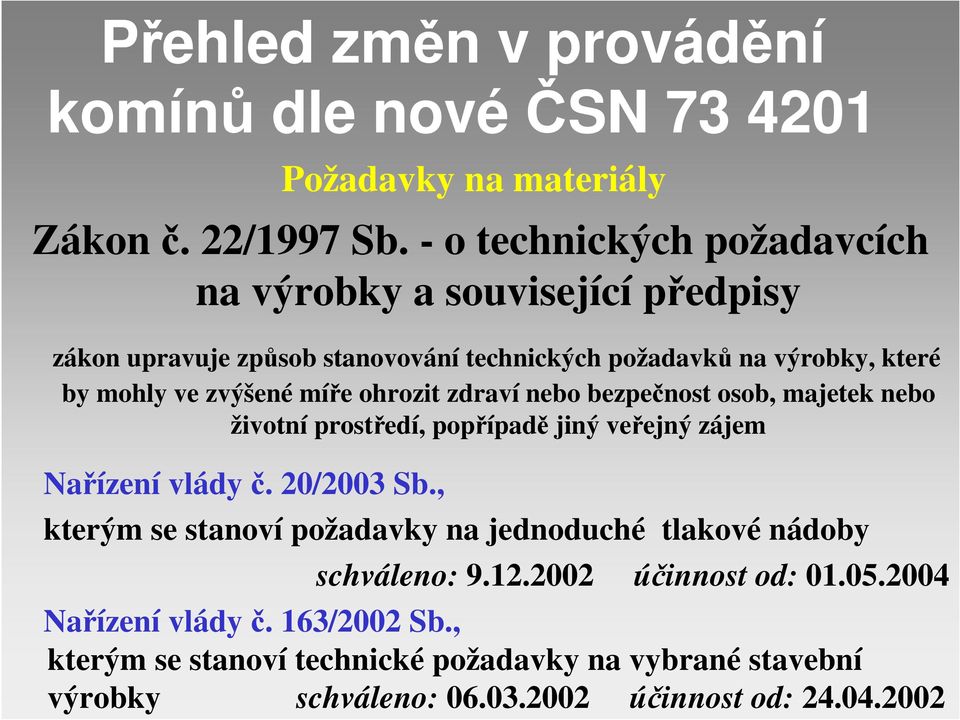 Přehled změn v provádění komínů dle nové ČSN 73 4201

Požadavky na materiály

Zákon č. 22/1997 Sb. - o technických požadavcích na výrobky a související předpisy

zákon upravuje způsob stanovování technických požadavků na výrobky, které by mohly ve zvýšené míře ohrozit zdraví nebo bezpečnost osob, majetek nebo životní prostředí, popřípadě jiný veřejný zájem

Nařízení vlády č. 20/2003 Sb.,

kterým se stanoví požadavky na jednoduché tlakové nádoby

schváleno: 9.12.2002 účinnost od: 01.05.2004

Nařízení vlády č. 163/2002 Sb.,

kterým se stanoví technické požadavky na vybrané stavební výrobky schváleno: 06.03.2002 účinnost od: 24.04.2002